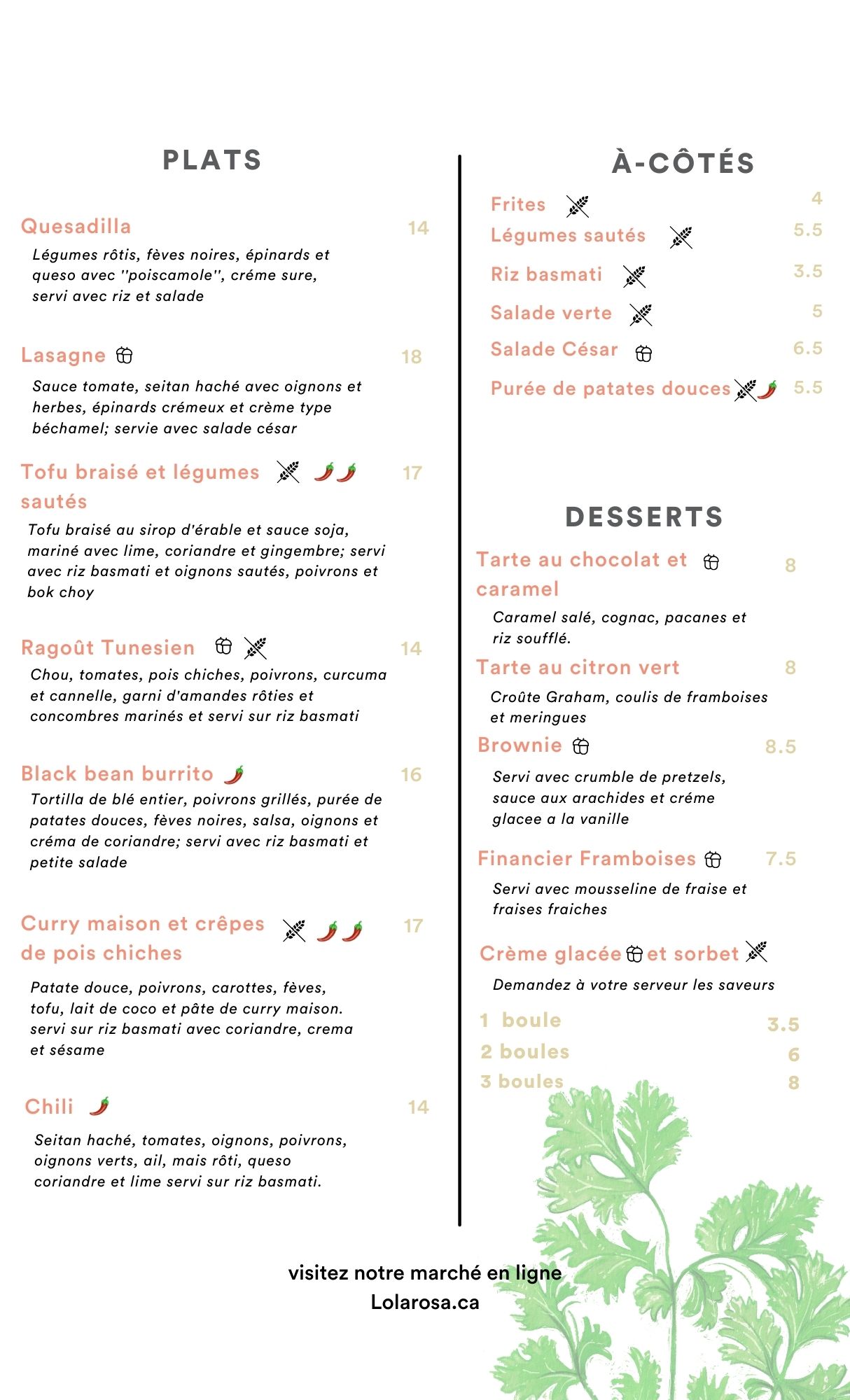 PLATS

Quesadilla 14

Légumes rôtis, fèves noires, épinards et queso avec "poiscamole", créme sure, servi avec riz et salade

Lasagne 18

Sauce tomate, seitan haché avec oignons et herbes, épinards crémeux et crème type béchamel; servie avec salade césar

Tofu braisé et légumes sautés 17

Tofu braisé au sirop d'érable et sauce soja, mariné avec lime, coriandre et gingembre; servi avec riz basmati et oignons sautés, poivrons et bok choy

Ragoût Tunesien 14

Chou, tomates, pois chiches, poivrons, curcuma et cannelle, garni d'amandes rôties et concombres marinés et servi sur riz basmati

Black bean burrito 16

Tortilla de blé entier, poivrons grillés, purée de patates douces, fèves noires, salsa, oignons et créma de coriandre; servi avec riz basmati et petite salade

Curry maison et crêpes de pois chiches 17

Patate douce, poivrons, carottes, fèves, tofu, lait de coco et pâte de curry maison. servi sur riz basmati avec coriandre, crema et sésame

Chili 14

Seitan haché, tomates, oignons, poivrons, oignons verts, ail, mais rôti, queso coriandre et lime servi sur riz basmati.

À-CÔTÉS

Frites 4
Légumes sautés 5.5
Riz basmati 3.5
Salade verte 5
Salade César 6.5
Purée de patates douces 5.5

DESSERTS

Tarte au chocolat et caramel 8

Caramel salé, cognac, pacanes et riz soufflé.

Tarte au citron vert 8

Croûte Graham, coulis de framboises et meringues

Brownie 8.5

Servi avec crumble de pretzels, sauce aux arachides et créme glacee a la vanille

Financier Framboises 7.5

Servi avec mousseline de fraise et fraises fraiches

Crème glacée et sorbet

Demandez à votre serveur les saveurs

1 boule 3.5
2 boules 6
3 boules 8

visitez notre marché en ligne
Lolarosa.ca